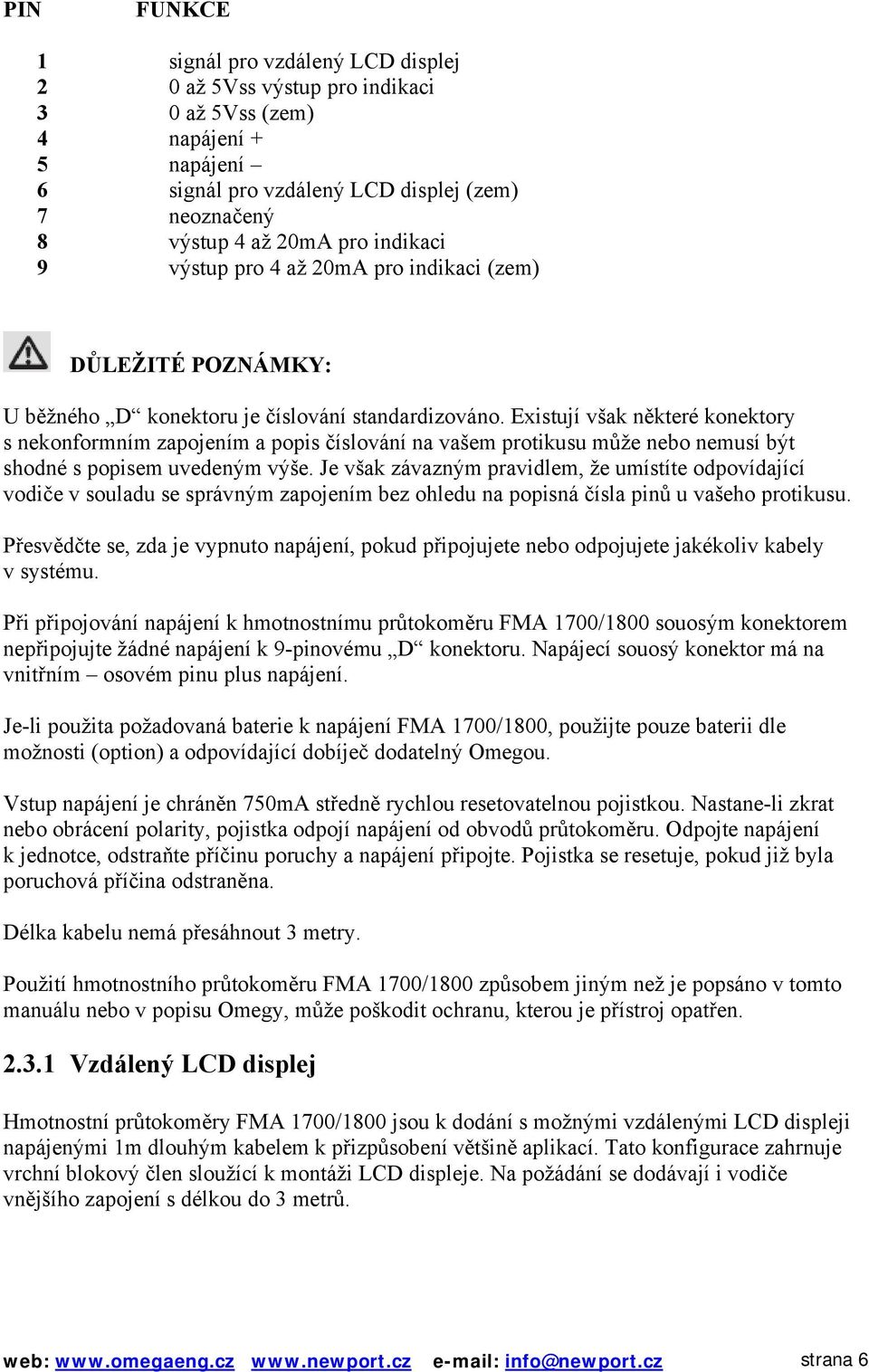 | PIN | FUNKCE |
|---|---|
| 1 | signál pro vzdálený LCD displej |
| 2 | 0 až 5Vss výstup pro indikaci |
| 3 | 0 až 5Vss (zem) |
| 4 | napájení + |
| 5 | napájení – |
| 6 | signál pro vzdálený LCD displej (zem) |
| 7 | neoznačený |
| 8 | výstup 4 až 20mA pro indikaci |
| 9 | výstup pro 4 až 20mA pro indikaci (zem) |

DŮLEŽITÉ POZNÁMKY:

U běžného „D“ konektoru je číslování standardizováno. Existují však některé konektory s nekonformním zapojením a popis číslování na vašem protikusu může nebo nemusí být shodné s popisem uvedeným výše. Je však závazným pravidlem, že umístíte odpovídající vodiče v souladu se správným zapojením bez ohledu na popisná čísla pinů u vašeho protikusu.

Přesvědčte se, zda je vypnuto napájení, pokud připojujete nebo odpojujete jakékoliv kabely v systému.

Při připojování napájení k hmotnostnímu průtokoměru FMA 1700/1800 souosým konektorem nepřipojujte žádné napájení k 9-pinovému „D“ konektoru. Napájecí souosý konektor má na vnitřním – osovém pinu plus napájení.

Je-li použita požadovaná baterie k napájení FMA 1700/1800, použijte pouze baterii dle možnosti (option) a odpovídající dobíječ dodatelný Omegou.

Vstup napájení je chráněn 750mA středně rychlou resetovatelnou pojistkou. Nastane-li zkrat nebo obrácení polarity, pojistka odpojí napájení od obvodů průtokoměru. Odpojte napájení k jednotce, odstraňte příčinu poruchy a napájení připojte. Pojistka se resetuje, pokud již byla poruchová příčina odstraněna.

Délka kabelu nemá přesáhnout 3 metry.

Použití hmotnostního průtokoměru FMA 1700/1800 způsobem jiným než je popsáno v tomto manuálu nebo v popisu Omegy, může poškodit ochranu, kterou je přístroj opatřen.

2.3.1 Vzdálený LCD displej

Hmotnostní průtokoměry FMA 1700/1800 jsou k dodání s možnými vzdálenými LCD displeji napájenými 1m dlouhým kabelem k přizpůsobení většině aplikací. Tato konfigurace zahrnuje vrchní blokový člen sloužící k montáži LCD displeje. Na požádání se dodávají i vodiče vnějšího zapojení s délkou do 3 metrů.

web: www.omegaeng.cz www.newport.cz e-mail: info@newport.cz strana 6